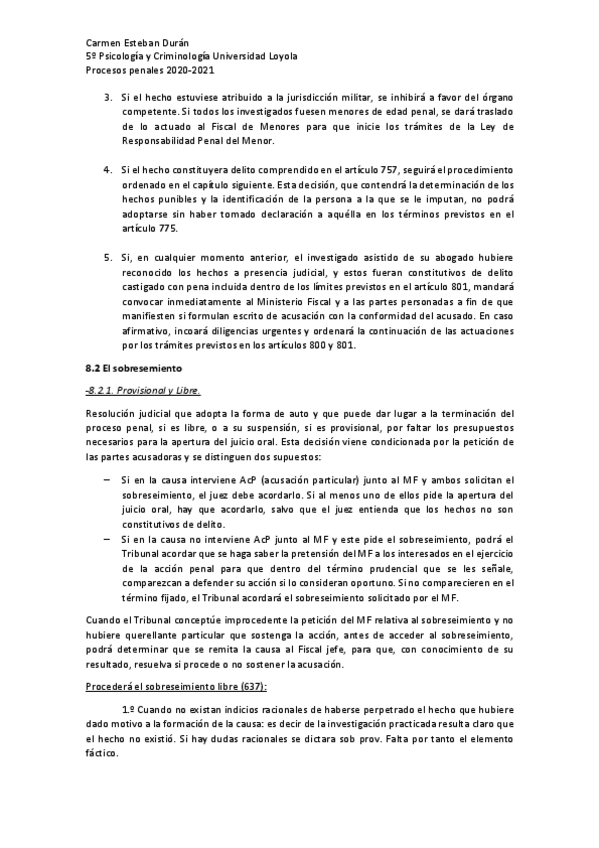 Carmen Esteban Durán
5º Psicología y Criminología Universidad Loyola
Procesos penales 2020-2021

3. Si el hecho estuviese atribuido a la jurisdicción militar, se inhibirá a favor del órgano competente. Si todos los investigados fuesen menores de edad penal, se dará traslado de lo actuado al Fiscal de Menores para que inicie los trámites de la Ley de Responsabilidad Penal del Menor.

4. Si el hecho constituyera delito comprendido en el artículo 757, seguirá el procedimiento ordenado en el capítulo siguiente. Esta decisión, que contendrá la determinación de los hechos punibles y la identificación de la persona a la que se le imputan, no podrá adoptarse sin haber tomado declaración a aquélla en los términos previstos en el artículo 775.

5. Si, en cualquier momento anterior, el investigado asistido de su abogado hubiere reconocido los hechos a presencia judicial, y estos fueran constitutivos de delito castigado con pena incluida dentro de los límites previstos en el artículo 801, mandará convocar inmediatamente al Ministerio Fiscal y a las partes personadas a fin de que manifiesten si formulan escrito de acusación con la conformidad del acusado. En caso afirmativo, incoará diligencias urgentes y ordenará la continuación de las actuaciones por los trámites previstos en los artículos 800 y 801.

8.2 El sobresemiento

-8.2.1. Provisional y Libre.

Resolución judicial que adopta la forma de auto y que puede dar lugar a la terminación del proceso penal, si es libre, o a su suspensión, si es provisional, por faltar los presupuestos necesarios para la apertura del juicio oral. Esta decisión viene condicionada por la petición de las partes acusadoras y se distinguen dos supuestos:

– Si en la causa interviene AcP (acusación particular) junto al MF y ambos solicitan el sobreseimiento, el juez debe acordarlo. Si al menos uno de ellos pide la apertura del juicio oral, hay que acordarlo, salvo que el juez entienda que los hechos no son constitutivos de delito.
– Si en la causa no interviene AcP junto al MF y este pide el sobreseimiento, podrá el Tribunal acordar que se haga saber la pretensión del MF a los interesados en el ejercicio de la acción penal para que dentro del término prudencial que se les señale, comparezcan a defender su acción si lo consideran oportuno. Si no comparecieren en el término fijado, el Tribunal acordará el sobreseimiento solicitado por el MF.

Cuando el Tribunal conceptúe improcedente la petición del MF relativa al sobreseimiento y no hubiere querellante particular que sostenga la acción, antes de acceder al sobreseimiento, podrá determinar que se remita la causa al Fiscal jefe, para que, con conocimiento de su resultado, resuelva si procede o no sostener la acusación.

Procederá el sobreseimiento libre (637):

1º Cuando no existan indicios racionales de haberse perpetrado el hecho que hubiere dado motivo a la formación de la causa: es decir de la investigación practicada resulta claro que el hecho no existió. Si hay dudas racionales se dictara sob prov. Falta por tanto el elemento fáctico.